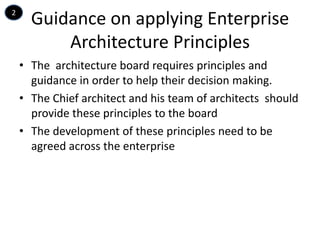 2

Guidance on applying Enterprise Architecture Principles

• The architecture board requires principles and guidance in order to help their decision making.
• The Chief architect and his team of architects should provide these principles to the board
• The development of these principles need to be agreed across the enterprise